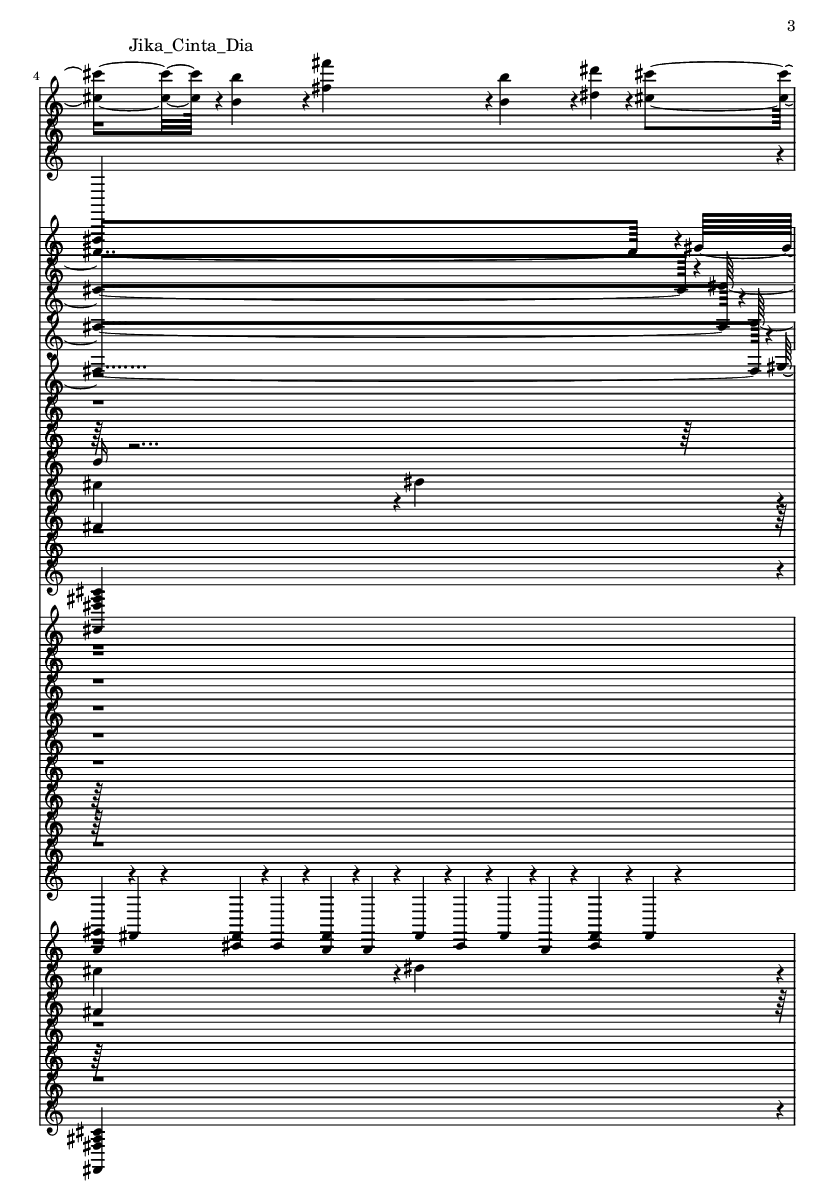 3

Jika_Cinta_Dia

4